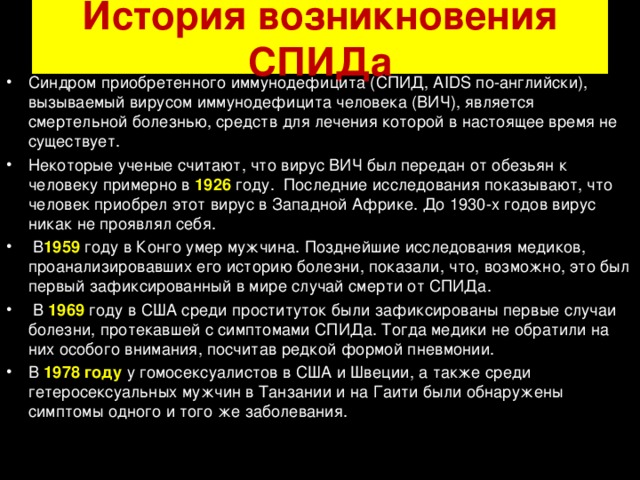 История возникновения СПИДа

• Синдром приобретенного иммунодефицита (СПИД, AIDS по-английски), вызываемый вирусом иммунодефицита человека (ВИЧ), является смертельной болезнью, средств для лечения которой в настоящее время не существует.

• Некоторые ученые считают, что вирус ВИЧ был передан от обезьян к человеку примерно в 1926 году. Последние исследования показывают, что человек приобрел этот вирус в Западной Африке. До 1930-х годов вирус никак не проявлял себя.

• В1959 году в Конго умер мужчина. Позднейшие исследования медиков, проанализировавших его историю болезни, показали, что, возможно, это был первый зафиксированный в мире случай смерти от СПИДа.

• В 1969 году в США среди проституток были зафиксированы первые случаи болезни, протекавшей с симптомами СПИДа. Тогда медики не обратили на них особого внимания, посчитав редкой формой пневмонии.

• В 1978 году у гомосексуалистов в США и Швеции, а также среди гетеросексуальных мужчин в Танзании и на Гаити были обнаружены симптомы одного и того же заболевания.